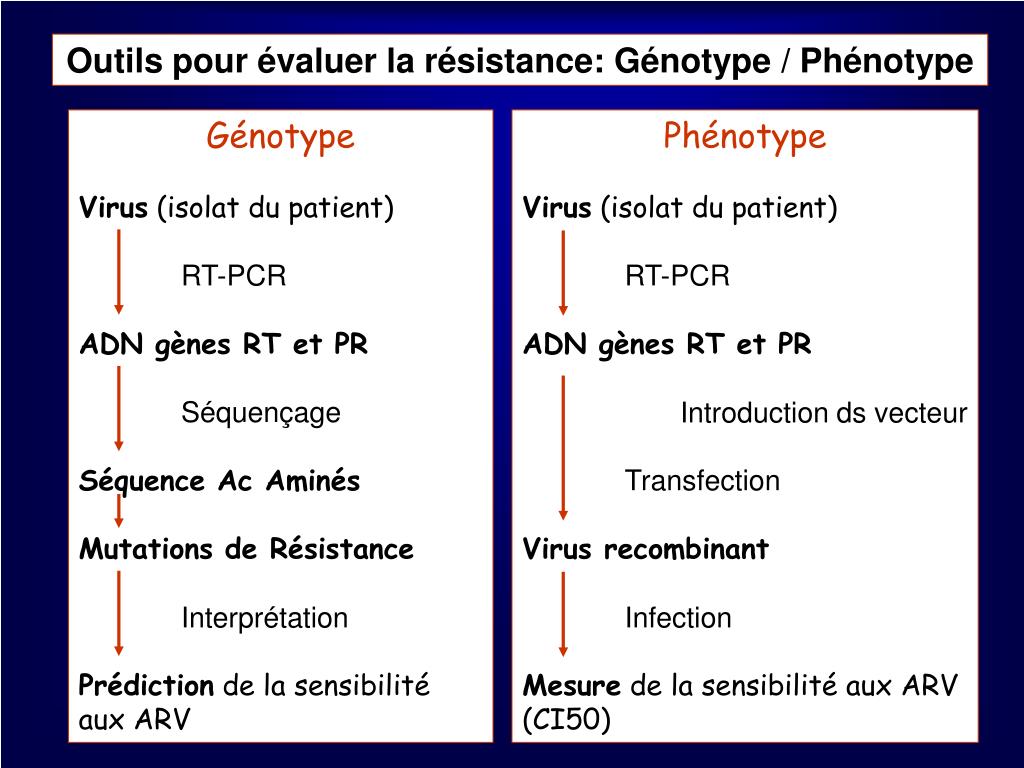 Outils pour évaluer la résistance: Génotype / Phénotype

Génotype

Virus (isolat du patient)

RT-PCR

ADN gènes RT et PR

Séquençage

Séquence Ac Aminés

Mutations de Résistance

Interprétation

Prédiction de la sensibilité aux ARV

Phénotype

Virus (isolat du patient)

RT-PCR

ADN gènes RT et PR

Introduction ds vecteur

Transfection

Virus recombinant

Infection

Mesure de la sensibilité aux ARV (CI50)